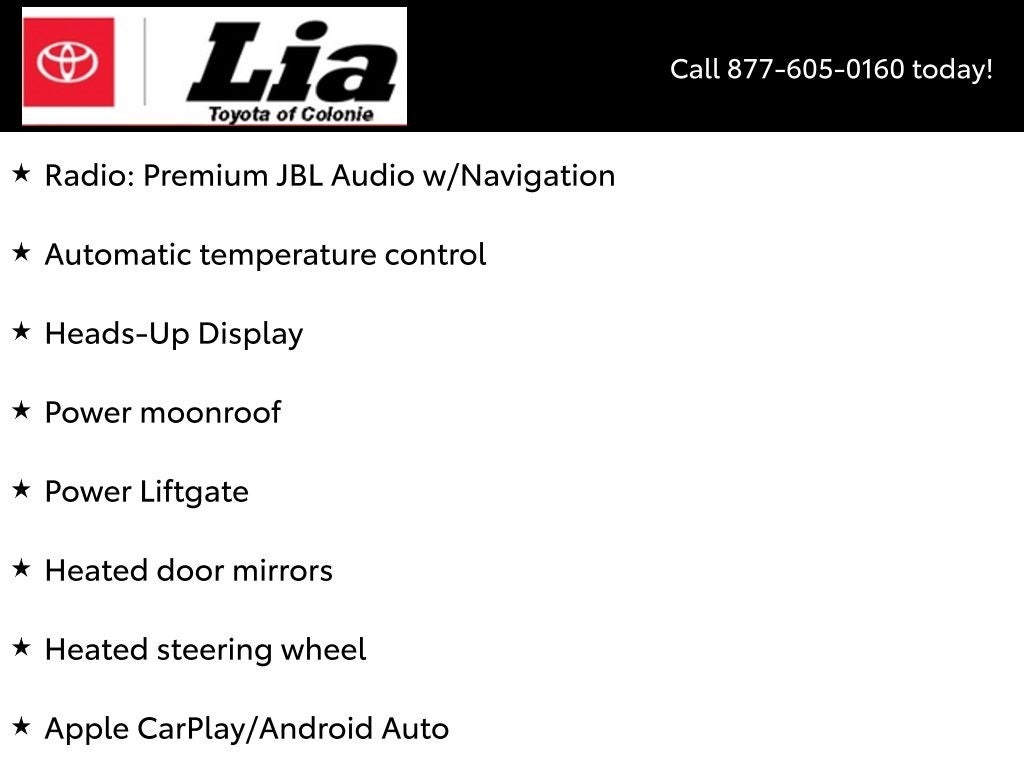 Lia
Toyota of Colonie

Call 877-605-0160 today!

★ Radio: Premium JBL Audio w/Navigation

★ Automatic temperature control

★ Heads-Up Display

★ Power moonroof

★ Power Liftgate

★ Heated door mirrors

★ Heated steering wheel

★ Apple CarPlay/Android Auto